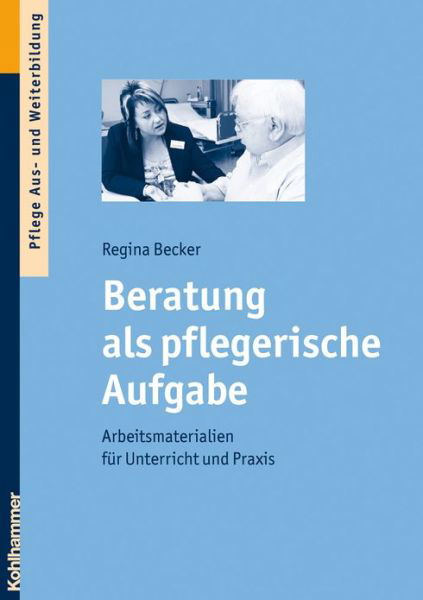 Pflege Aus- und Weiterbildung

Regina Becker

Beratung als pflegerische Aufgabe

Arbeitsmaterialien für Unterricht und Praxis

Kohlhammer